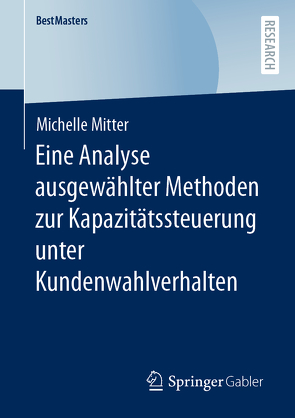 BestMasters

RESEARCH

Michelle Mitter

Eine Analyse ausgewählter Methoden zur Kapazitätssteuerung unter Kundenwahlverhalten

Springer Gabler